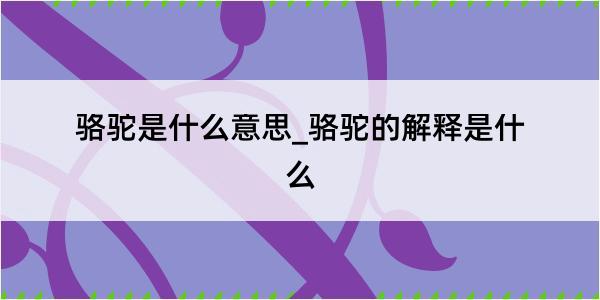 骆驼是什么意思_骆驼的解释是什么